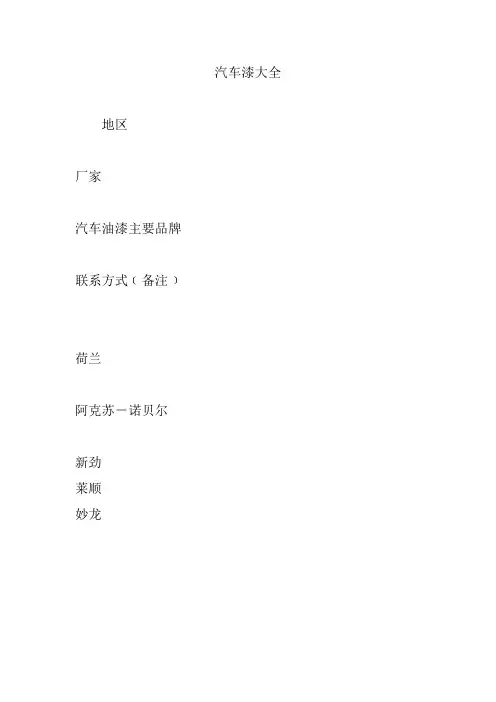 汽车漆大全

地区

厂家

汽车油漆主要品牌

联系方式（备注）

荷兰

阿克苏－诺贝尔

新劲
莱顺
妙龙